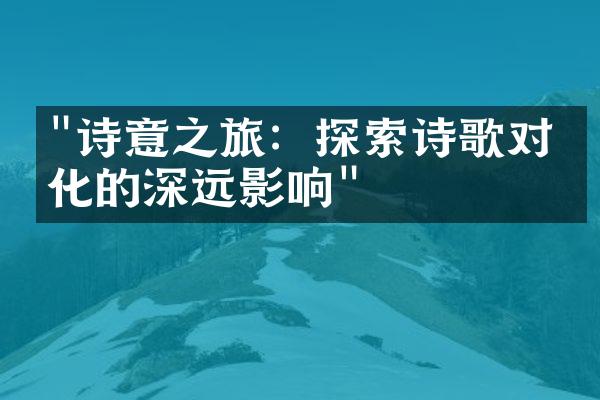 "诗意之旅：探索诗歌对化的深远影响"